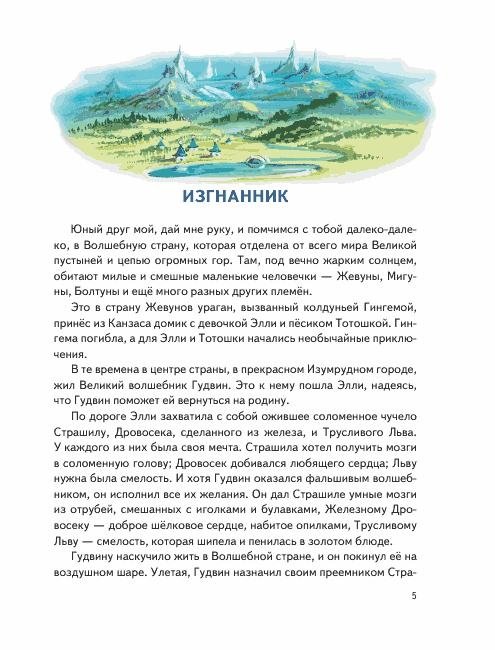 ИЗГНАННИК

Юный друг мой, дай мне руку, и помчимся с тобой далеко-далеко, в Волшебную страну, которая отделена от всего мира Великой пустыней и цепью огромных гор. Там, под вечно жарким солнцем, обитают милые и смешные маленькие человечки — Жевуны, Мигуны, Болтуны и ещё много разных других племён.

Это в страну Жевунов ураган, вызванный колдуньей Гингемой, принёс из Канзаса домик с девочкой Элли и пёсиком Тотошкой. Гингема погибла, а для Элли и Тотошки начались необычайные приключения.

В те времена в центре страны, в прекрасном Изумрудном городе, жил Великий волшебник Гудвин. Это к нему пошла Элли, надеясь, что Гудвин поможет ей вернуться на родину.

По дороге Элли захватила с собой ожившее соломенное чучело Страшилу, Дровосека, сделанного из железа, и Трусливого Льва. У каждого из них была своя мечта. Страшила хотел получить мозги в соломенную голову; Дровосек добивался любящего сердца; Льву нужна была смелость. И хотя Гудвин оказался фальшивым волшебником, он исполнил все их желания. Он дал Страшиле умные мозги из отрубей, смешанных с иголками и булавками, Железному Дровосеку — доброе шёлковое сердце, набитое опилками, Трусливому Льву — смелость, которая шипела и пенилась в золотом блюде.

Гудвину наскучило жить в Волшебной стране, и он покинул её на воздушном шаре. Улетая, Гудвин назначил своим преемником Стра-

5